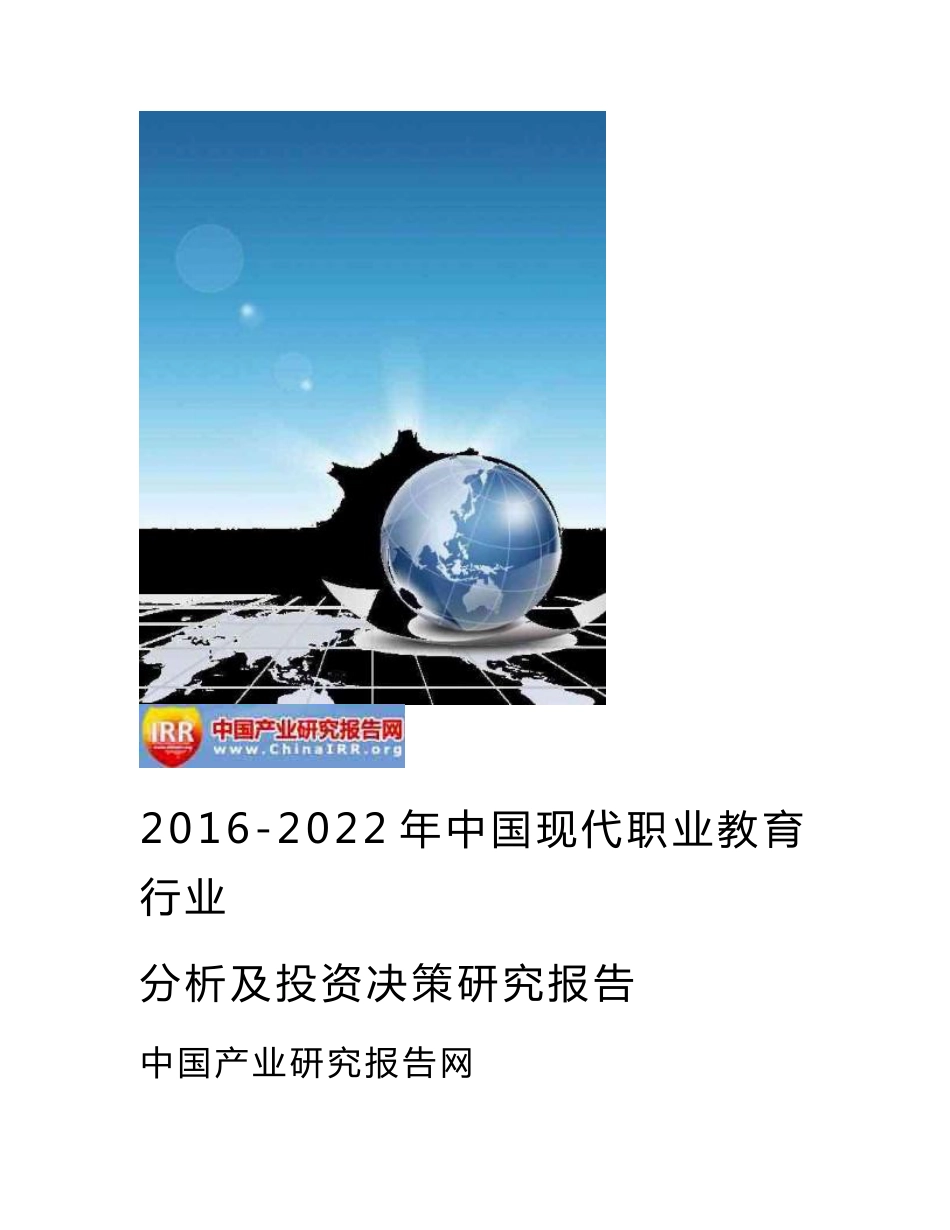 IRR 中国产业研究报告网
www.ChinaIRR.org

2016-2022年中国现代职业教育行业

分析及投资决策研究报告

中国产业研究报告网